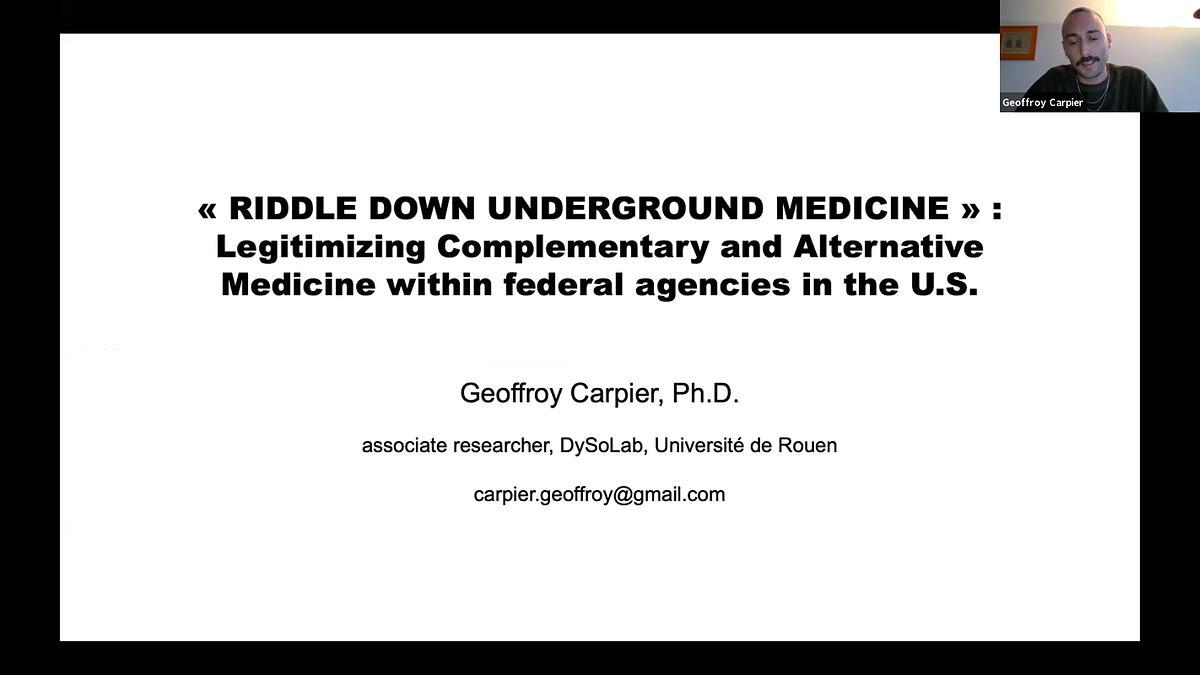 Geoffroy Carpier

« RIDDLE DOWN UNDERGROUND MEDICINE » : Legitimizing Complementary and Alternative Medicine within federal agencies in the U.S.

Geoffroy Carpier, Ph.D.

associate researcher, DySoLab, Université de Rouen

carpier.geoffroy@gmail.com